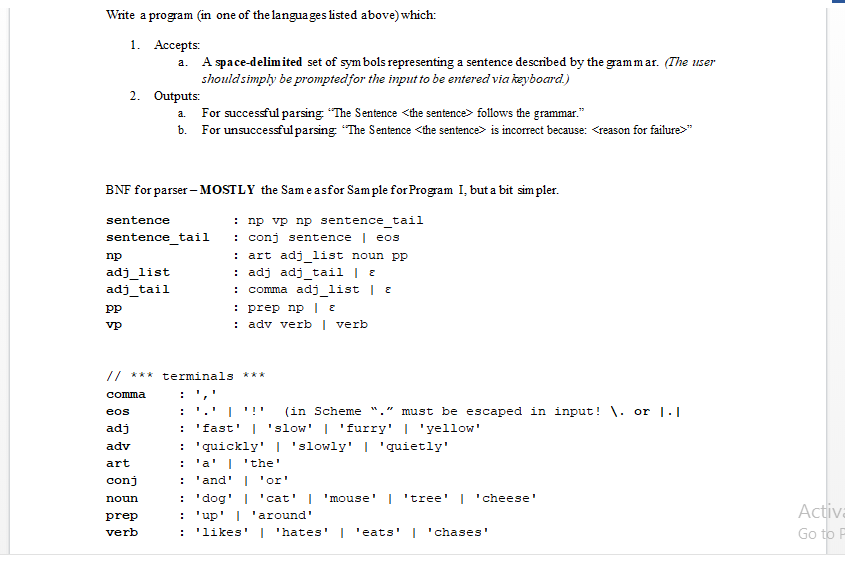 Write a program (in one of the languages listed above) which:

1. Accepts:
a. A space-delimited set of symbols representing a sentence described by the grammar. (The user should simply be prompted for the input to be entered via keyboard.)
2. Outputs:
a. For successful parsing: “The Sentence <the sentence> follows the grammar.”
b. For unsuccessful parsing: “The Sentence <the sentence> is incorrect because: <reason for failure>”

BNF for parser – MOSTLY the Same as for Sample for Program I, but a bit simpler.

sentence : np vp np sentence_tail
sentence_tail : conj sentence | eos
np : art adj_list noun pp
adj_list : adj adj_tail | ε
adj_tail : comma adj_list | ε
pp : prep np | ε
vp : adv verb | verb

// *** terminals ***
comma : ','
eos : '.' | '!' (in Scheme “.” must be escaped in input! \. or |.|
adj : 'fast' | 'slow' | 'furry' | 'yellow'
adv : 'quickly' | 'slowly' | 'quietly'
art : 'a' | 'the'
conj : 'and' | 'or'
noun : 'dog' | 'cat' | 'mouse' | 'tree' | 'cheese'
prep : 'up' | 'around'
verb : 'likes' | 'hates' | 'eats' | 'chases'

Activa
Go to P